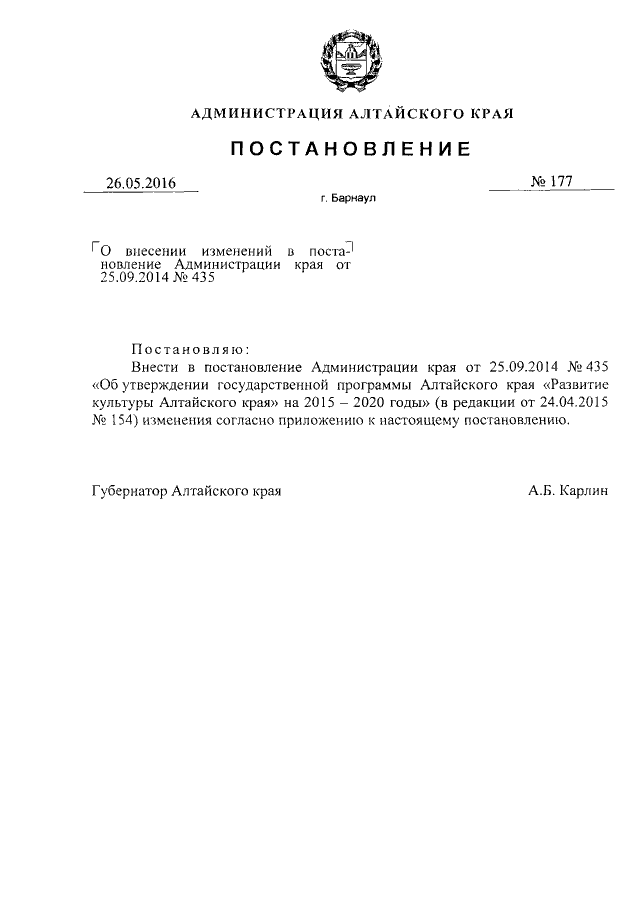 АДМИНИСТРАЦИЯ АЛТАЙСКОГО КРАЯ

ПОСТАНОВЛЕНИЕ

26.05.2016

№ 177

г. Барнаул

О внесении изменений в постановление Администрации края от 25.09.2014 № 435

Постановляю:

Внести в постановление Администрации края от 25.09.2014 № 435 «Об утверждении государственной программы Алтайского края «Развитие культуры Алтайского края» на 2015 – 2020 годы» (в редакции от 24.04.2015 № 154) изменения согласно приложению к настоящему постановлению.

Губернатор Алтайского края

А.Б. Карлин